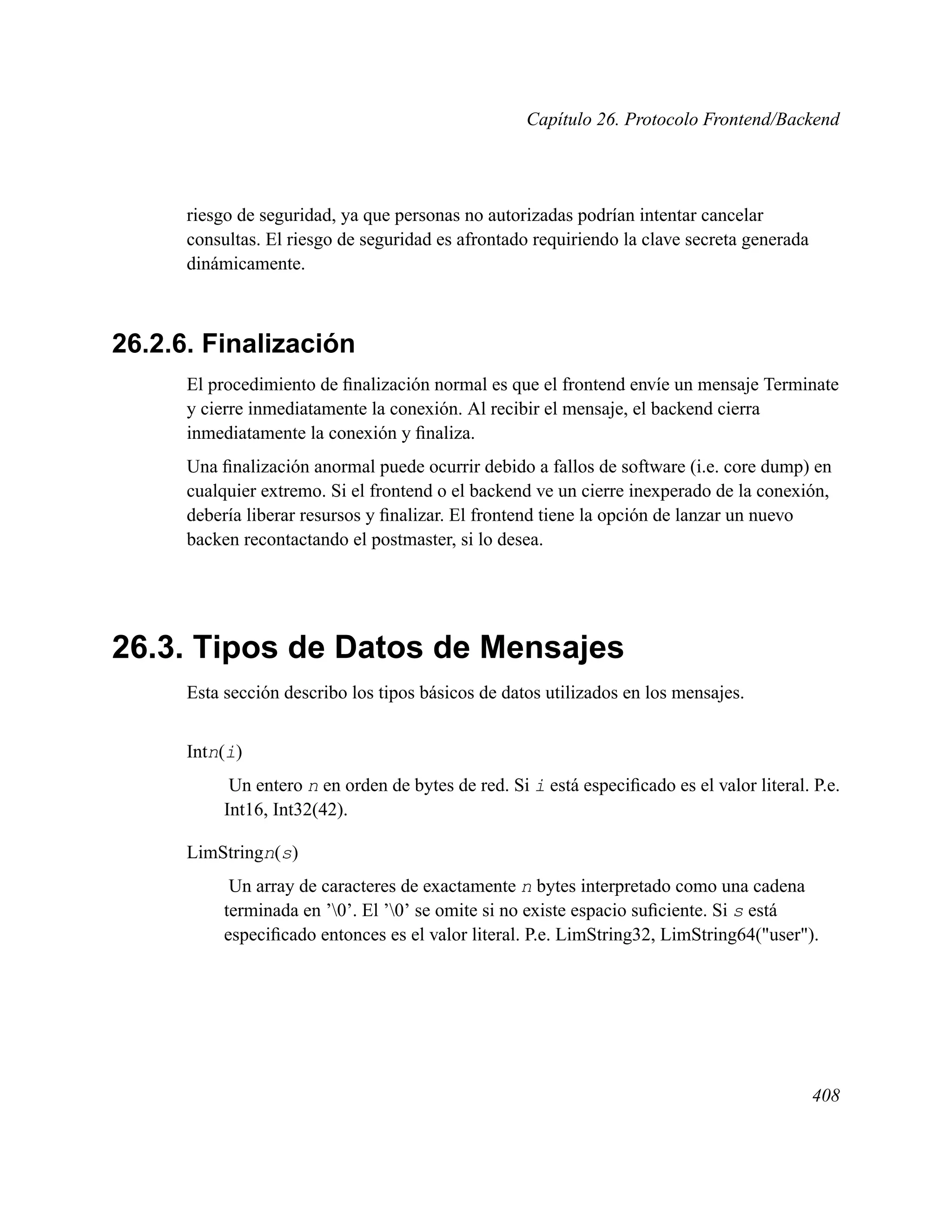 Capítulo 26. Protocolo Frontend/Backend

riesgo de seguridad, ya que personas no autorizadas podrían intentar cancelar consultas. El riesgo de seguridad es afrontado requiriendo la clave secreta generada dinámicamente.

26.2.6. Finalización

El procedimiento de finalización normal es que el frontend envíe un mensaje Terminate y cierre inmediatamente la conexión. Al recibir el mensaje, el backend cierra inmediatamente la conexión y finaliza.

Una finalización anormal puede ocurrir debido a fallos de software (i.e. core dump) en cualquier extremo. Si el frontend o el backend ve un cierre inexperado de la conexión, debería liberar resursos y finalizar. El frontend tiene la opción de lanzar un nuevo backen recontactando el postmaster, si lo desea.

26.3. Tipos de Datos de Mensajes

Esta sección describo los tipos básicos de datos utilizados en los mensajes.

Intn(i)

Un entero n en orden de bytes de red. Si i está especificado es el valor literal. P.e. Int16, Int32(42).

LimStringn(s)

Un array de caracteres de exactamente n bytes interpretado como una cadena terminada en ’\0’. El ’\0’ se omite si no existe espacio suficiente. Si s está especificado entonces es el valor literal. P.e. LimString32, LimString64("user").

408